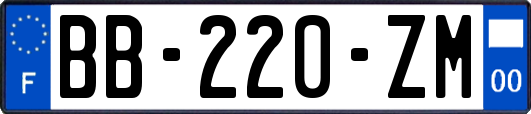 F
BB-220-ZM
00